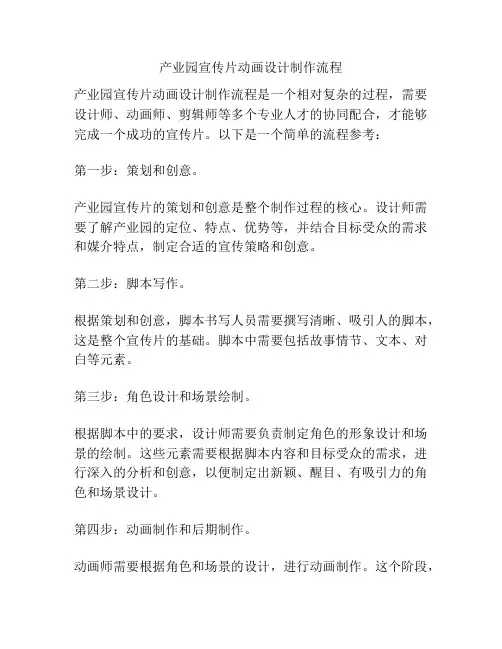 产业园宣传片动画设计制作流程

产业园宣传片动画设计制作流程是一个相对复杂的过程，需要设计师、动画师、剪辑师等多个专业人才的协同配合，才能够完成一个成功的宣传片。以下是一个简单的流程参考：

第一步：策划和创意。

产业园宣传片的策划和创意是整个制作过程的核心。设计师需要了解产业园的定位、特点、优势等，并结合目标受众的需求和媒介特点，制定合适的宣传策略和创意。

第二步：脚本写作。

根据策划和创意，脚本书写人员需要撰写清晰、吸引人的脚本，这是整个宣传片的基础。脚本中需要包括故事情节、文本、对白等元素。

第三步：角色设计和场景绘制。

根据脚本中的要求，设计师需要负责制定角色的形象设计和场景的绘制。这些元素需要根据脚本内容和目标受众的需求，进行深入的分析和创意，以便制定出新颖、醒目、有吸引力的角色和场景设计。

第四步：动画制作和后期制作。

动画师需要根据角色和场景的设计，进行动画制作。这个阶段，